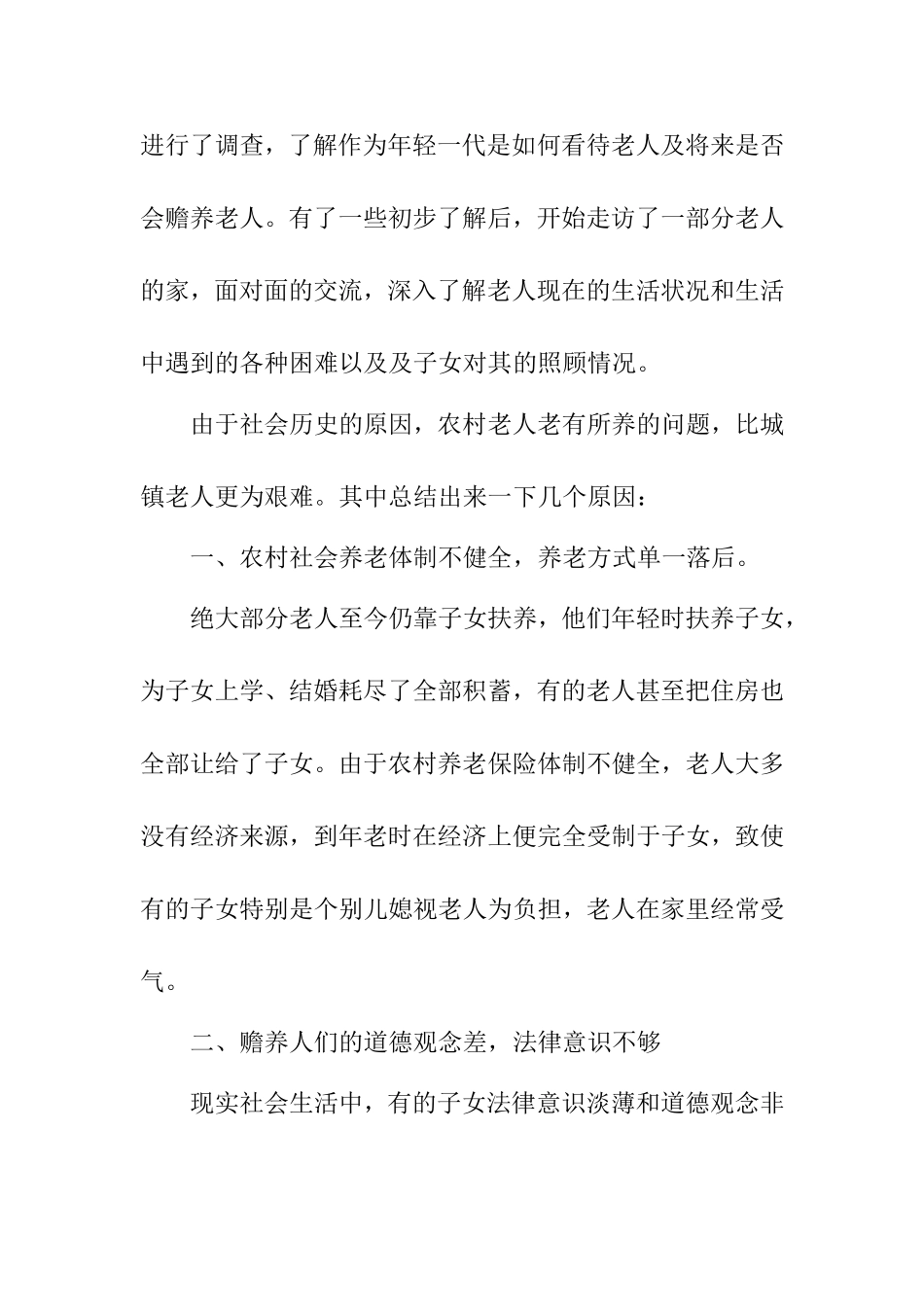 进行了调查，了解作为年轻一代是如何看待老人及将来是否会赡养老人。有了一些初步了解后，开始走访了一部分老人的家，面对面的交流，深入了解老人现在的生活状况和生活中遇到的各种困难以及及子女对其的照顾情况。

由于社会历史的原因，农村老人老有所养的问题，比城镇老人更为艰难。其中总结出来一下几个原因：

一、农村社会养老体制不健全，养老方式单一落后。

绝大部分老人至今仍靠子女扶养，他们年轻时扶养子女，为子女上学、结婚耗尽了全部积蓄，有的老人甚至把住房也全部让给了子女。由于农村养老保险体制不健全，老人大多没有经济来源，到年老时在经济上便完全受制于子女，致使有的子女特别是个别儿媳视老人为负担，老人在家里经常受气。

二、赡养人们的道德观念差，法律意识不够

现实社会生活中，有的子女法律意识淡薄和道德观念非